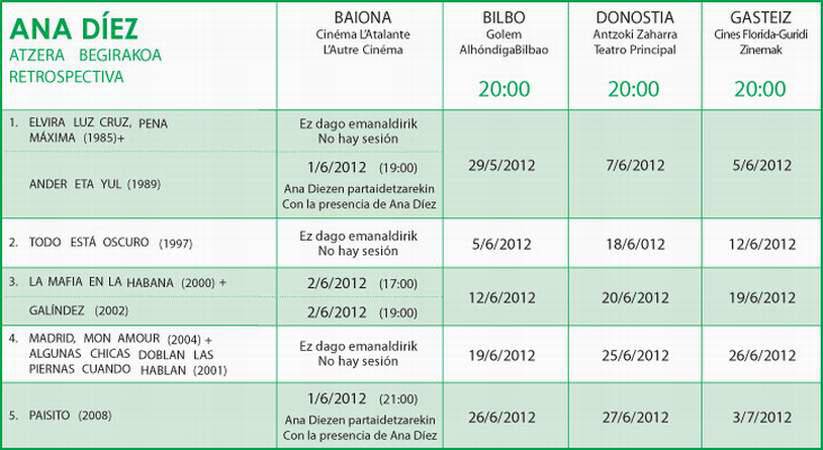 | ANA DÍEZ ATZERA BEGIRAKOA RETROSPECTIVA | BAIONA Cinéma L'Atalante L'Autre Cinéma | BILBO Golem AlhóndigaBilbao 20:00 | DONOSTIA Antzoki Zaharra Teatro Principal 20:00 | GASTEIZ Cines Florida-Guridi Zinemak 20:00 |
|---|---|---|---|---|
| 1. ELVIRA LUZ CRUZ, PENA MÁXIMA (1985)+ | Ez dago emanaldirik No hay sesión | 29/5/2012 | 7/6/2012 | 5/6/2012 |
| ANDER ETA YUL (1989) | 1/6/2012 (19:00) Ana Diezen partaidetzarekin Con la presencia de Ana Díez | | | |
| 2. TODO ESTÁ OSCURO (1997) | Ez dago emanaldirik No hay sesión | 5/6/2012 | 18/6/012 | 12/6/2012 |
| 3. LA MAFIA EN LA HABANA (2000) + | 2/6/2012 (17:00) | 12/6/2012 | 20/6/2012 | 19/6/2012 |
| GALÍNDEZ (2002) | 2/6/2012 (19:00) | | | |
| 4. MADRID, MON AMOUR (2004) + ALGUNAS CHICAS DOBLAN LAS PIERNAS CUANDO HABLAN (2001) | Ez dago emanaldirik No hay sesión | 19/6/2012 | 25/6/2012 | 26/6/2012 |
| 5. PAISITO (2008) | 1/6/2012 (21:00) Ana Diezen partaidetzarekin Con la presencia de Ana Díez | 26/6/2012 | 27/6/2012 | 3/7/2012 |